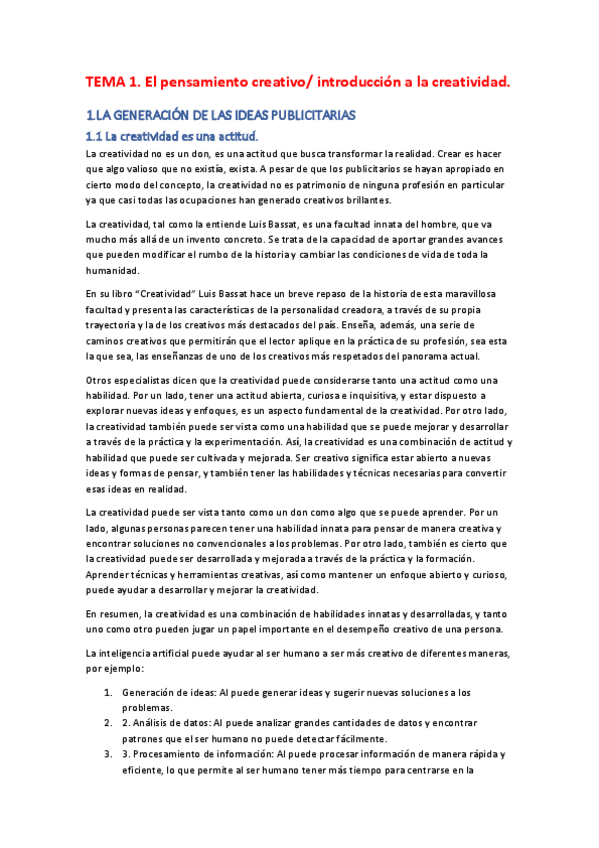 TEMA 1. El pensamiento creativo/ introducción a la creatividad.

1.LA GENERACIÓN DE LAS IDEAS PUBLICITARIAS

1.1 La creatividad es una actitud.

La creatividad no es un don, es una actitud que busca transformar la realidad. Crear es hacer que algo valioso que no existía, exista. A pesar de que los publicitarios se hayan apropiado en cierto modo del concepto, la creatividad no es patrimonio de ninguna profesión en particular ya que casi todas las ocupaciones han generado creativos brillantes.

La creatividad, tal como la entiende Luis Bassat, es una facultad innata del hombre, que va mucho más allá de un invento concreto. Se trata de la capacidad de aportar grandes avances que pueden modificar el rumbo de la historia y cambiar las condiciones de vida de toda la humanidad.

En su libro "Creatividad" Luis Bassat hace un breve repaso de la historia de esta maravillosa facultad y presenta las características de la personalidad creadora, a través de su propia trayectoria y la de los creativos más destacados del país. Enseña, además, una serie de caminos creativos que permitirán que el lector aplique en la práctica de su profesión, sea esta la que sea, las enseñanzas de uno de los creativos más respetados del panorama actual.

Otros especialistas dicen que la creatividad puede considerarse tanto una actitud como una habilidad. Por un lado, tener una actitud abierta, curiosa e inquisitiva, y estar dispuesto a explorar nuevas ideas y enfoques, es un aspecto fundamental de la creatividad. Por otro lado, la creatividad también puede ser vista como una habilidad que se puede mejorar y desarrollar a través de la práctica y la experimentación. Así, la creatividad es una combinación de actitud y habilidad que puede ser cultivada y mejorada. Ser creativo significa estar abierto a nuevas ideas y formas de pensar, y también tener las habilidades y técnicas necesarias para convertir esas ideas en realidad.

La creatividad puede ser vista tanto como un don como algo que se puede aprender. Por un lado, algunas personas parecen tener una habilidad innata para pensar de manera creativa y encontrar soluciones no convencionales a los problemas. Por otro lado, también es cierto que la creatividad puede ser desarrollada y mejorada a través de la práctica y la formación. Aprender técnicas y herramientas creativas, así como mantener un enfoque abierto y curioso, puede ayudar a desarrollar y mejorar la creatividad.

En resumen, la creatividad es una combinación de habilidades innatas y desarrolladas, y tanto uno como otro pueden jugar un papel importante en el desempeño creativo de una persona.

La inteligencia artificial puede ayudar al ser humano a ser más creativo de diferentes maneras, por ejemplo:

1. Generación de ideas: AI puede generar ideas y sugerir nuevas soluciones a los problemas.
2. 2. Análisis de datos: AI puede analizar grandes cantidades de datos y encontrar patrones que el ser humano no puede detectar fácilmente.
3. 3. Procesamiento de información: AI puede procesar información de manera rápida y eficiente, lo que permite al ser humano tener más tiempo para centrarse en la